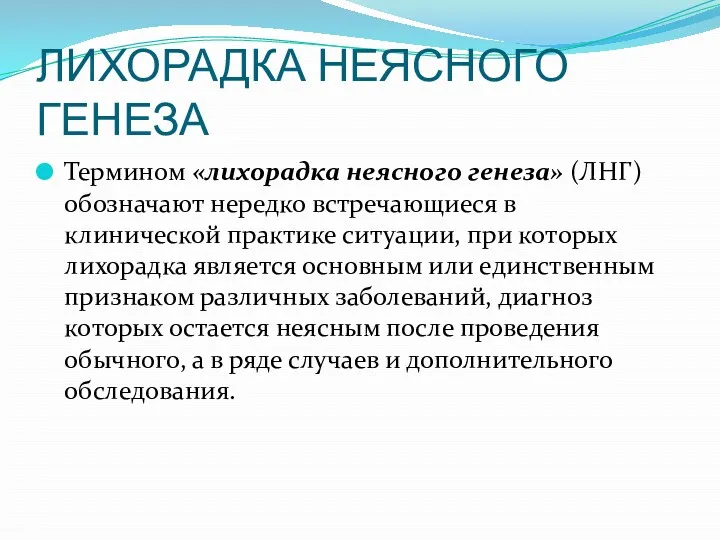 ЛИХОРАДКА НЕЯСНОГО ГЕНЕЗА

Термином «лихорадка неясного генеза» (ЛНГ) обозначают нередко встречающиеся в клинической практике ситуации, при которых лихорадка является основным или единственным признаком различных заболеваний, диагноз которых остается неясным после проведения обычного, а в ряде случаев и дополнительного обследования.